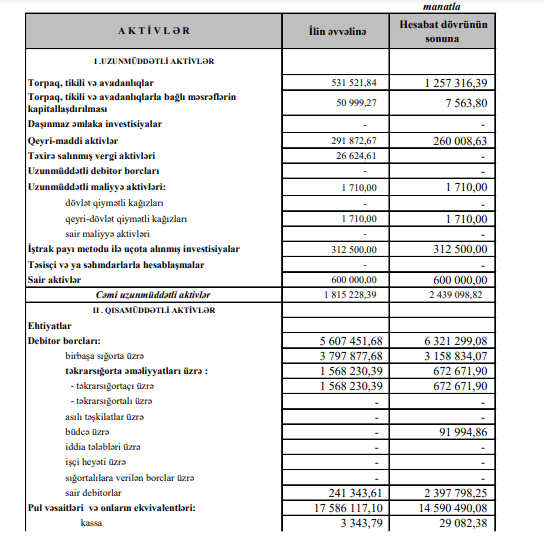 manatla

| A K T İ V L Ə R | İlin əvvəlinə | Hesabat dövrünün sonuna |
|---|---|---|
| I .UZUNMÜDDƏTLİ AKTİVLƏR | | |
| Torpaq, tikili və avadanlıqlar | 531 521,84 | 1 257 316,39 |
| Torpaq, tikili və avadanlıqlarla bağlı məsrəflərin kapitallaşdırılması | 50 999,27 | 7 563,80 |
| Daşınmaz əmlaka investisiyalar | - | - |
| Qeyri-maddi aktivlər | 291 872,67 | 260 008,63 |
| Təxirə salınmış vergi aktivləri | 26 624,61 | - |
| Uzunmüddətli debitor borcları | - | - |
| Uzunmüddətli maliyyə aktivləri: | 1 710,00 | 1 710,00 |
| dövlət qiymətli kağızları | - | - |
| qeyri-dövlət qiymətli kağızları | 1 710,00 | 1 710,00 |
| sair maliyyə aktivləri | - | - |
| İştrak payı metodu ilə uçota alınmış investisiyalar | 312 500,00 | 312 500,00 |
| Təsisçi və ya səhmdarlarla hesablaşmalar | - | - |
| Sair aktivlər | 600 000,00 | 600 000,00 |
| Cəmi uzunmüddətli aktivlər | 1 815 228,39 | 2 439 098,82 |
| II . QISAMÜDDƏTLİ AKTİVLƏR | | |
| Ehtiyatlar | | |
| Debitor borcları: | 5 607 451,68 | 6 321 299,08 |
| birbaşa sığorta üzrə | 3 797 877,68 | 3 158 834,07 |
| təkrarsığorta əməliyyatları üzrə : | 1 568 230,39 | 672 671,90 |
| - təkrarsığortaçı üzrə | 1 568 230,39 | 672 671,90 |
| - təkrarsığortalı üzrə | - | - |
| asılı təşkilatlar üzrə | - | - |
| büdcə üzrə | - | 91 994,86 |
| iddia tələbləri üzrə | - | - |
| işçi heyəti üzrə | - | - |
| sığortalılara verilən borclar üzrə | - | - |
| sair debitorlar | 241 343,61 | 2 397 798,25 |
| Pul vəsaitləri və onların ekvivalentləri: | 17 586 117,10 | 14 590 490,08 |
| kassa | 3 343,79 | 29 082,38 |